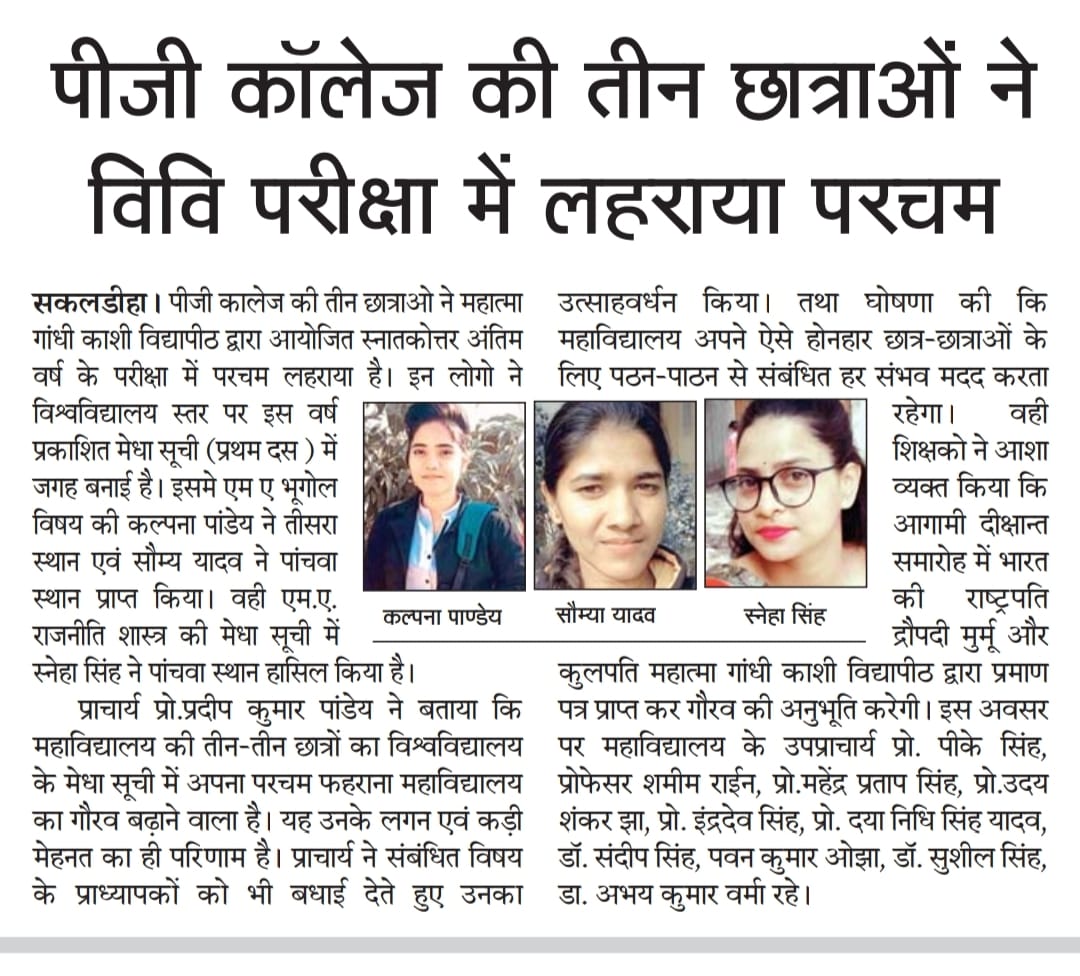 पीजी कॉलेज की तीन छात्राओं ने विवि परीक्षा में लहराया परचम

सकलडीहा। पीजी कालेज की तीन छात्राओ ने महात्मा गांधी काशी विद्यापीठ द्वारा आयोजित स्नातकोत्तर अंतिम वर्ष के परीक्षा में परचम लहराया है। इन लोगो ने विश्वविद्यालय स्तर पर इस वर्ष प्रकाशित मेधा सूची (प्रथम दस ) में जगह बनाई है। इसमे एम ए भूगोल विषय की कल्पना पांडेय ने तीसरा स्थान एवं सौम्य यादव ने पांचवा स्थान प्राप्त किया। वही एम.ए. राजनीति शास्त्र की मेधा सूची में स्नेहा सिंह ने पांचवा स्थान हासिल किया है।

प्राचार्य प्रो.प्रदीप कुमार पांडेय ने बताया कि महाविद्यालय की तीन-तीन छात्रों का विश्वविद्यालय के मेधा सूची में अपना परचम फहराना महाविद्यालय का गौरव बढ़ाने वाला है। यह उनके लगन एवं कड़ी मेहनत का ही परिणाम है। प्राचार्य ने संबंधित विषय के प्राध्यापकों को भी बधाई देते हुए उनका उत्साहवर्धन किया। तथा घोषणा की कि महाविद्यालय अपने ऐसे होनहार छात्र-छात्राओं के लिए पठन-पाठन से संबंधित हर संभव मदद करता रहेगा। वही शिक्षको ने आशा व्यक्त किया कि आगामी दीक्षान्त समारोह में भारत की राष्ट्रपति द्रौपदी मुर्मू और कुलपति महात्मा गांधी काशी विद्यापीठ द्वारा प्रमाण पत्र प्राप्त कर गौरव की अनुभूति करेगी। इस अवसर पर महाविद्यालय के उपप्राचार्य प्रो. पीके सिंह, प्रोफेसर शमीम राईन, प्रो.महेंद्र प्रताप सिंह, प्रो.उदय शंकर झा, प्रो. इंद्रदेव सिंह, प्रो. दया निधि सिंह यादव, डॉ. संदीप सिंह, पवन कुमार ओझा, डॉ. सुशील सिंह, डा. अभय कुमार वर्मा रहे।

कल्पना पाण्डेय
सौम्या यादव
स्नेहा सिंह